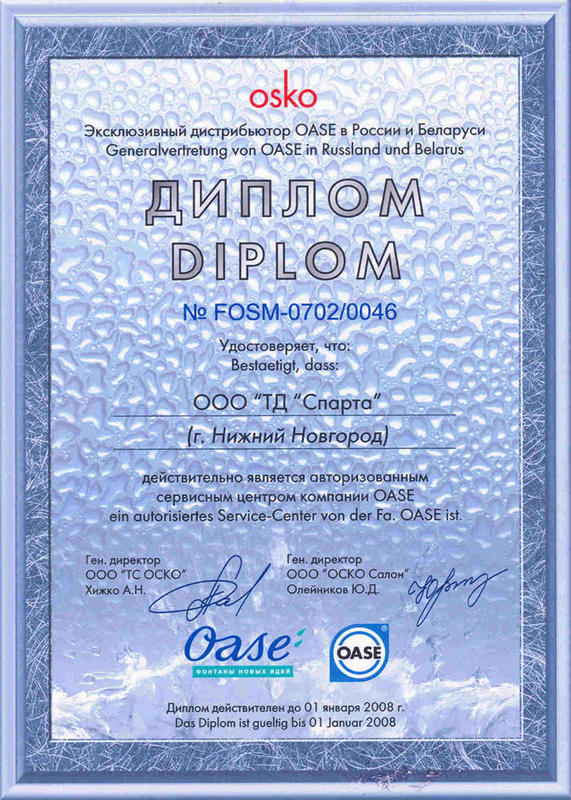 osko

Эксклюзивный дистрибьютор OASE в России и Беларуси
Generalvertretung von OASE in Russland und Belarus

ДИПЛОМ
DIPLOM

№ FOSM-0702/0046

Удостоверяет, что:
Bestaetigt, dass:

ООО "ТД "Спарта"

(г. Нижний Новгород)

действительно является авторизованным сервисным центром компании OASE
ein autorisiertes Service-Center von der Fa. OASE ist.

Ген. директор
ООО "ТС ОСКО"
Хижко А.Н.

Ген. директор
ООО "ОСКО Салон"
Олейников Ю.Д.

Oase
ФОНТАНЫ НОВЫХ ИДЕЙ

OASE

Диплом действителен до 01 января 2008 г.
Das Diplom ist gueltig bis 01 Januar 2008